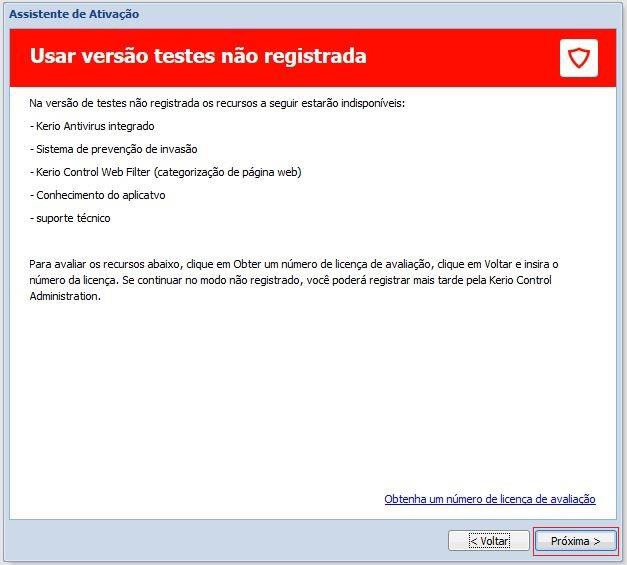 Assistente de Ativação

Usar versão testes não registrada

Na versão de testes não registrada os recursos a seguir estarão indisponíveis:

- Kerio Antivirus integrado

- Sistema de prevenção de invasão

- Kerio Control Web Filter (categorização de página web)

- Conhecimento do aplicatvo

- suporte técnico

Para avaliar os recursos abaixo, clique em Obter um número de licença de avaliação, clique em Voltar e insira o número da licença. Se continuar no modo não registrado, você poderá registrar mais tarde pela Kerio Control Administration.

Obtenha um número de licença de avaliação

< Voltar

Próxima >